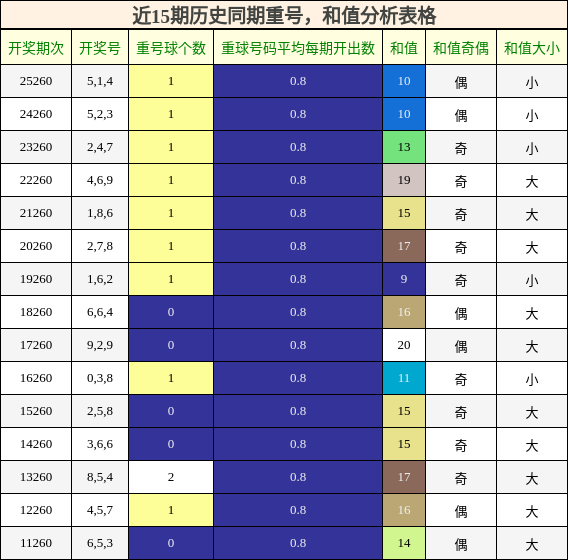 近15期历史同期重号，和值分析表格

| 开奖期次 | 开奖号 | 重号球个数 | 重球号码平均每期开出数 | 和值 | 和值奇偶 | 和值大小 |
|---|---|---|---|---|---|---|
| 25260 | 5,1,4 | 1 | 0.8 | 10 | 偶 | 小 |
| 24260 | 5,2,3 | 1 | 0.8 | 10 | 偶 | 小 |
| 23260 | 2,4,7 | 1 | 0.8 | 13 | 奇 | 小 |
| 22260 | 4,6,9 | 1 | 0.8 | 19 | 奇 | 大 |
| 21260 | 1,8,6 | 1 | 0.8 | 15 | 奇 | 大 |
| 20260 | 2,7,8 | 1 | 0.8 | 17 | 奇 | 大 |
| 19260 | 1,6,2 | 1 | 0.8 | 9 | 奇 | 小 |
| 18260 | 6,6,4 | 0 | 0.8 | 16 | 偶 | 大 |
| 17260 | 9,2,9 | 0 | 0.8 | 20 | 偶 | 大 |
| 16260 | 0,3,8 | 1 | 0.8 | 11 | 奇 | 小 |
| 15260 | 2,5,8 | 0 | 0.8 | 15 | 奇 | 大 |
| 14260 | 3,6,6 | 0 | 0.8 | 15 | 奇 | 大 |
| 13260 | 8,5,4 | 2 | 0.8 | 17 | 奇 | 大 |
| 12260 | 4,5,7 | 1 | 0.8 | 16 | 偶 | 大 |
| 11260 | 6,5,3 | 0 | 0.8 | 14 | 偶 | 大 |